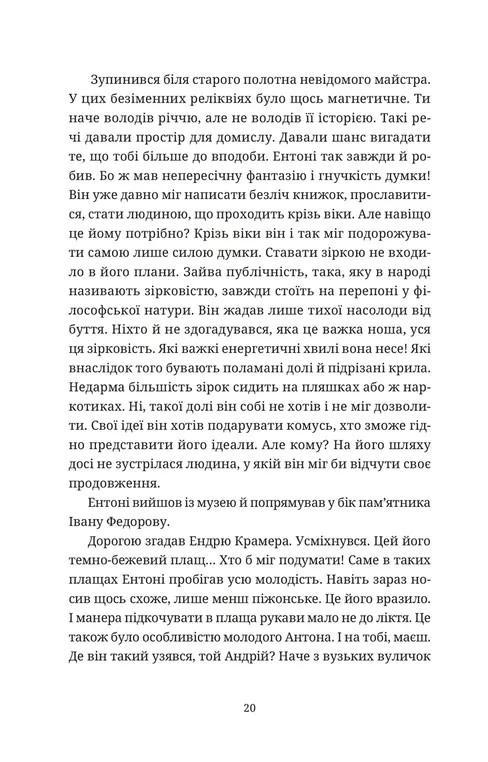 Зупинився біля старого полотна невідомого майстра. У цих безіменних реліквіях було щось магнетичне. Ти наче володів річчю, але не володів її історією. Такі речі давали простір для домислу. Давали шанс вигадати те, що тобі більше до вподоби. Ентоні так завжди й робив. Бо ж мав непересічну фантазію і гнучкість думки! Він уже давно міг написати безліч книжок, прославитися, стати людиною, що проходить крізь віки. Але навіщо це йому потрібно? Крізь віки він і так міг подорожувати самою лише силою думки. Ставати зіркою не входило в його плани. Зайва публічність, така, яку в народі називають зірковістю, завжди стоїть на перепоні у філософської натури. Він жадав лише тихої насолоди від буття. Ніхто й не здогадувався, яка це важка ноша, уся ця зірковість. Які важкі енергетичні хвилі вона несе! Які внаслідок того бувають поламані долі й підрізані крила. Недарма більшість зірок сидить на пляшках або ж наркотиках. Ні, такої долі він собі не хотів і не міг дозволити. Свої ідеї він хотів подарувати комусь, хто зможе гідно представити його ідеали. Але кому? На його шляху досі не зустрілася людина, у якій він міг би відчути своє продовження.

Ентоні вийшов із музею й попрямував у бік пам'ятника Івану Федорову.

Дорогою згадав Ендрю Крамера. Усміхнувся. Цей його темно-бежевий плащ... Хто б міг подумати! Саме в таких плащах Ентоні пробігав усю молодість. Навіть зараз носив щось схоже, лише менш піжонське. Це його вразило. І манера підкочувати в плаща рукави мало не до ліктя. Це також було особливістю молодого Антона. І на тобі, маєш. Де він такий узявся, той Андрій? Наче з вузьких вуличок

20